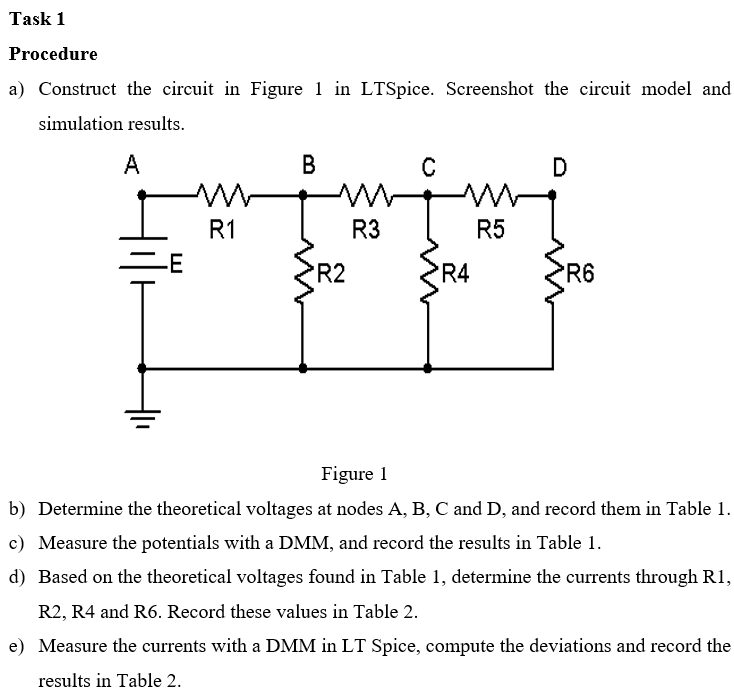 Task 1

Procedure

a) Construct the circuit in Figure 1 in LTSpice. Screenshot the circuit model and simulation results.

A B C D
R1 R3 R5
E R2 R4 R6

Figure 1

b) Determine the theoretical voltages at nodes A, B, C and D, and record them in Table 1.

c) Measure the potentials with a DMM, and record the results in Table 1.

d) Based on the theoretical voltages found in Table 1, determine the currents through R1, R2, R4 and R6. Record these values in Table 2.

e) Measure the currents with a DMM in LT Spice, compute the deviations and record the results in Table 2.